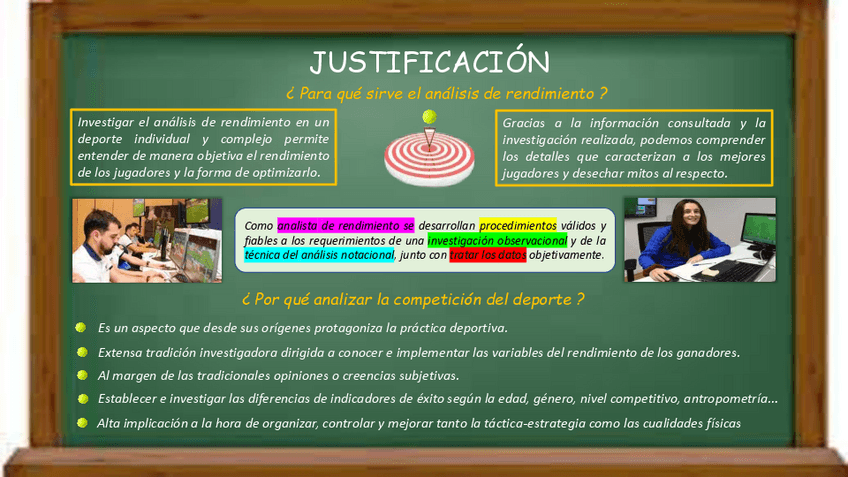 JUSTIFICACIÓN

¿ Para qué sirve el análisis de rendimiento ?

Investigar el análisis de rendimiento en un deporte individual y complejo permite entender de manera objetiva el rendimiento de los jugadores y la forma de optimizarlo.

Gracias a la información consultada y la investigación realizada, podemos comprender los detalles que caracterizan a los mejores jugadores y desechar mitos al respecto.

Como analista de rendimiento se desarrollan procedimientos válidos y fiables a los requerimientos de una investigación observacional y de la técnica del análisis notacional, junto con tratar los datos objetivamente.

¿ Por qué analizar la competición del deporte ?

• Es un aspecto que desde sus orígenes protagoniza la práctica deportiva.
• Extensa tradición investigadora dirigida a conocer e implementar las variables del rendimiento de los ganadores.
• Al margen de las tradicionales opiniones o creencias subjetivas.
• Establecer e investigar las diferencias de indicadores de éxito según la edad, género, nivel competitivo, antropometría...
• Alta implicación a la hora de organizar, controlar y mejorar tanto la táctica-estrategia como las cualidades físicas